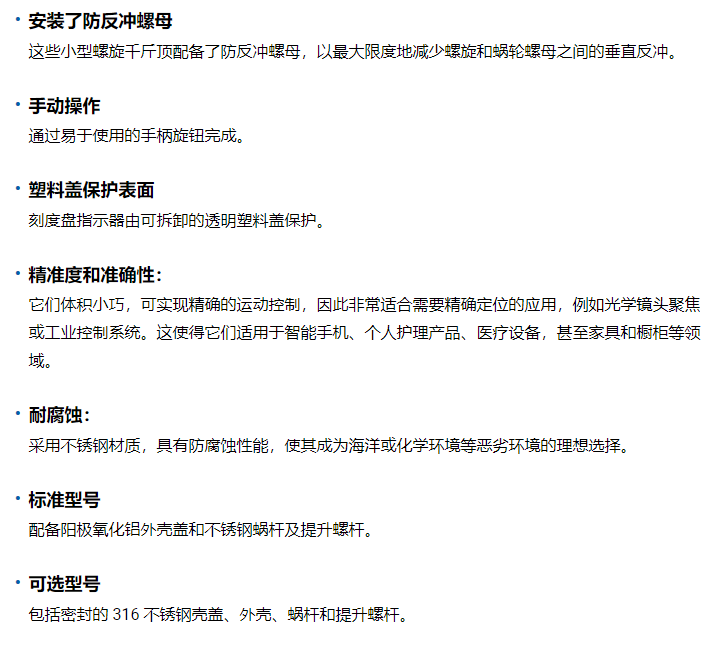 • 安装了防反冲螺母
这些小型螺旋千斤顶配备了防反冲螺母，以最大限度地减少螺旋和蜗轮螺母之间的垂直反冲。

• 手动操作
通过易于使用的手柄旋钮完成。

• 塑料盖保护表面
刻度盘指示器由可拆卸的透明塑料盖保护。

• 精准度和准确性：
它们体积小巧，可实现精确的运动控制，因此非常适合需要精确定位的应用，例如光学镜头聚焦或工业控制系统。这使得它们适用于智能手机、个人护理产品、医疗设备，甚至家具和橱柜等领域。

• 耐腐蚀：
采用不锈钢材质，具有防腐蚀性能，使其成为海洋或化学环境等恶劣环境的理想选择。

• 标准型号
配备阳极氧化铝外壳盖和不锈钢蜗杆及提升螺杆。

• 可选型号
包括密封的 316 不锈钢壳盖、外壳、蜗杆和提升螺杆。